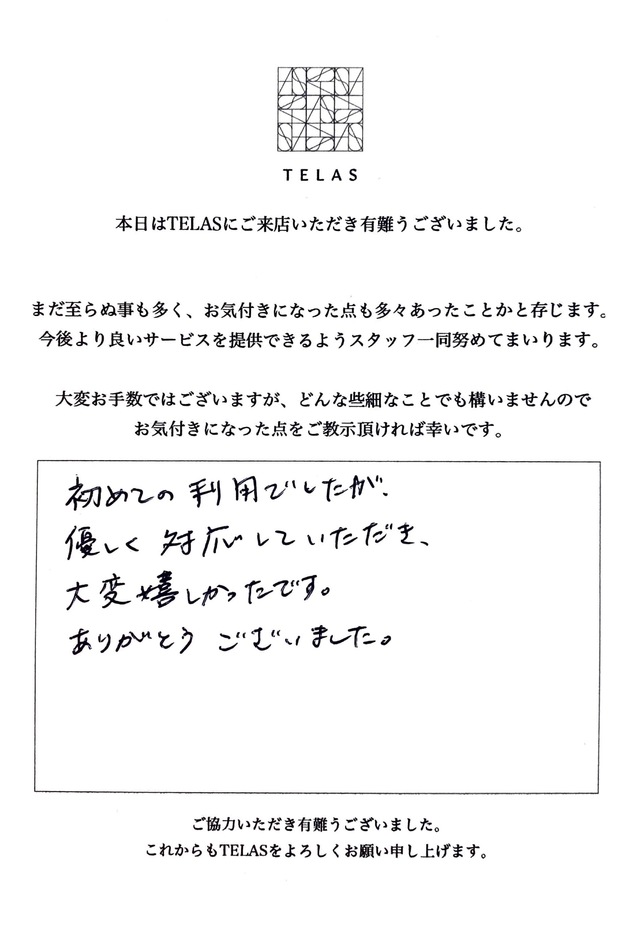 TELAS

本日はTELASにご来店いただき有難うございました。

まだ至らぬ事も多く、お気付きになった点も多々あったことかと存じます。
今後より良いサービスを提供できるようスタッフ一同努めてまいります。

大変お手数ではございますが、どんな些細なことでも構いませんので
お気付きになった点をご教示頂ければ幸いです。

初めての利用でしたが、
優しく対応していただき、
大変嬉しかったです。
ありがとうございました。

ご協力いただき有難うございました。
これからもTELASをよろしくお願い申し上げます。